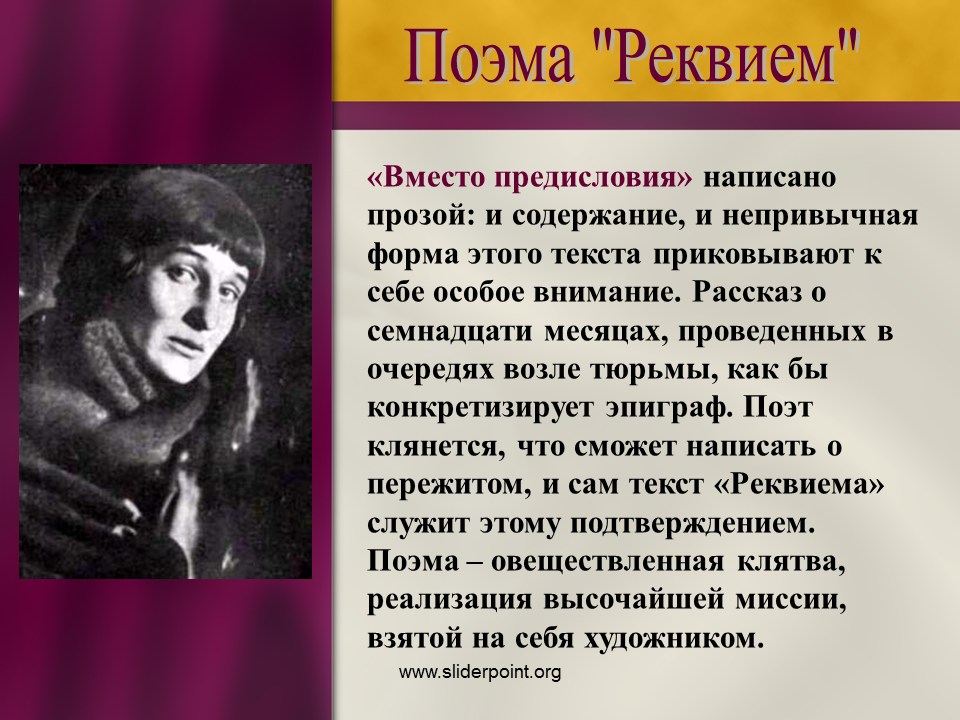 Поэма "Реквием"

«Вместо предисловия» написано прозой: и содержание, и непривычная форма этого текста приковывают к себе особое внимание. Рассказ о семнадцати месяцах, проведенных в очередях возле тюрьмы, как бы конкретизирует эпиграф. Поэт клянется, что сможет написать о пережитом, и сам текст «Реквиема» служит этому подтверждением. Поэма – овеществленная клятва, реализация высочайшей миссии, взятой на себя художником.

www.sliderpoint.org